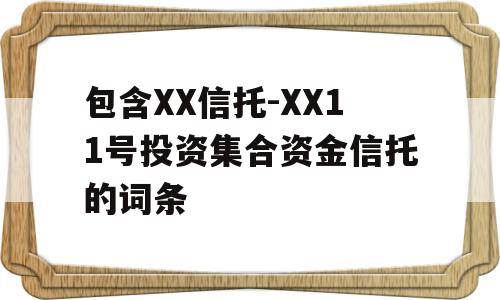 包含XX信托-XX11号投资集合资金信托的词条